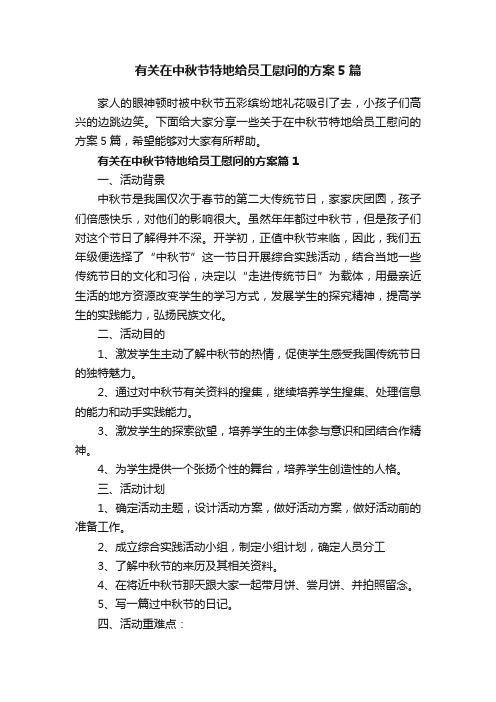 有关在中秋节特地给员工慰问的方案5篇

家人的眼神顿时被中秋节五彩缤纷地礼花吸引了去，小孩子们高兴的边跳边笑。下面给大家分享一些关于在中秋节特地给员工慰问的方案5篇，希望能够对大家有所帮助。

有关在中秋节特地给员工慰问的方案篇1

一、活动背景

中秋节是我国仅次于春节的第二大传统节日，家家庆团圆，孩子们倍感快乐，对他们的影响很大。虽然年年都过中秋节，但是孩子们对这个节日了解得并不深。开学初，正值中秋节来临，因此，我们五年级便选择了“中秋节”这一节日开展综合实践活动，结合当地一些传统节日的文化和习俗，决定以“走进传统节日”为载体，用最亲近生活的地方资源改变学生的学习方式，发展学生的探究精神，提高学生的实践能力，弘扬民族文化。

二、活动目的

1、激发学生主动了解中秋节的热情，促使学生感受我国传统节日的独特魅力。

2、通过对中秋节有关资料的搜集，继续培养学生搜集、处理信息的能力和动手实践能力。

3、激发学生的探索欲望，培养学生的主体参与意识和团结合作精神。

4、为学生提供一个张扬个性的舞台，培养学生创造性的人格。

三、活动计划

1、确定活动主题，设计活动方案，做好活动方案，做好活动前的准备工作。

2、成立综合实践活动小组，制定小组计划，确定人员分工

3、了解中秋节的来历及其相关资料。

4、在将近中秋节那天跟大家一起带月饼、尝月饼、并拍照留念。

5、写一篇过中秋节的日记。

四、活动重难点：